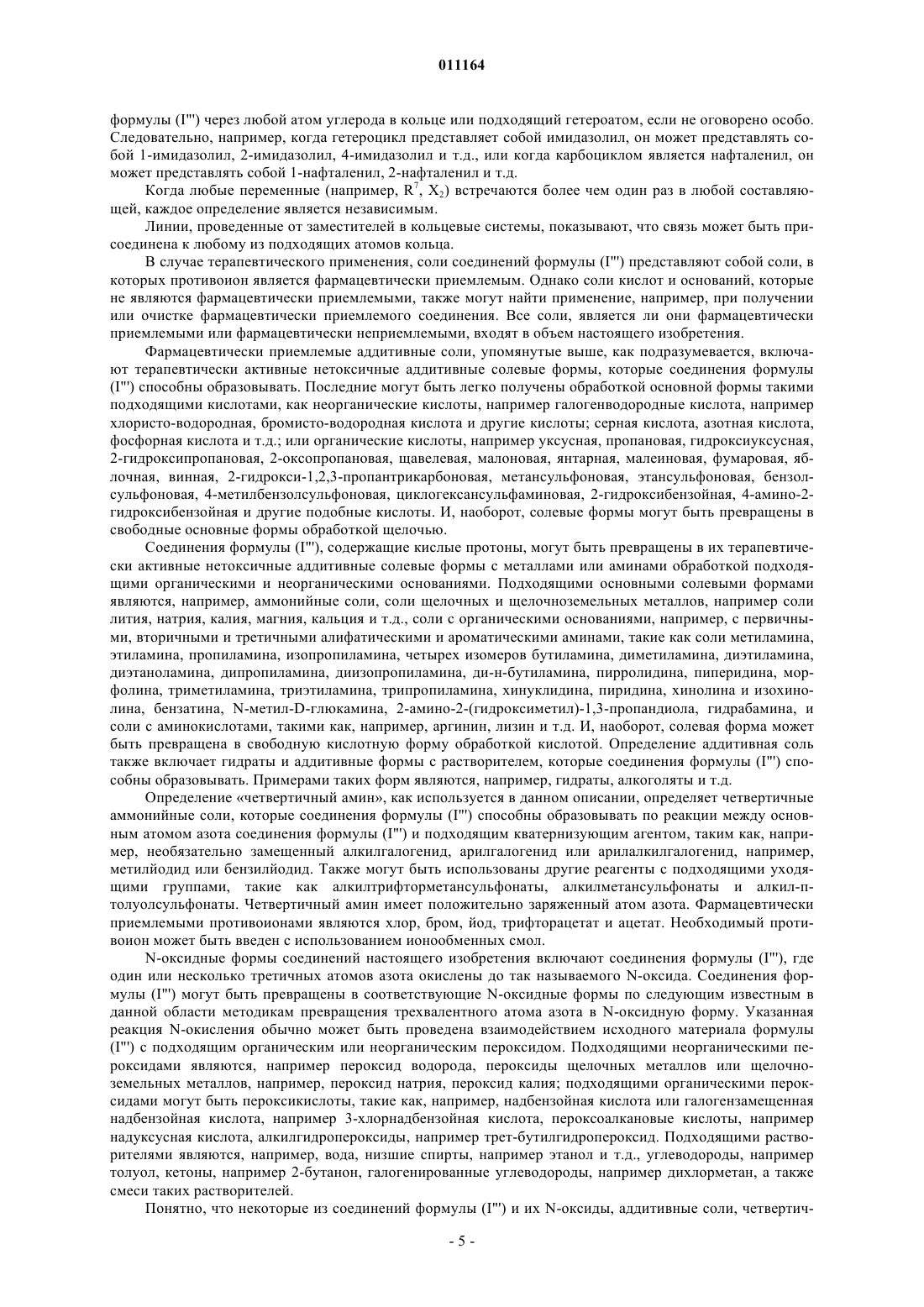 011164

формулы (I''') через любой атом углерода в кольце или подходящий гетероатом, если не оговорено особо. Следовательно, например, когда гетероцикл представляет собой имидазолил, он может представлять собой 1-имидазолил, 2-имидазолил, 4-имидазолил и т.д., или когда карбоциклом является нафталенил, он может представлять собой 1-нафталенил, 2-нафталенил и т.д.

Когда любые переменные (например, $R^7$, $X_2$) встречаются более чем один раз в любой составляющей, каждое определение является независимым.

Линии, проведенные от заместителей в кольцевые системы, показывают, что связь может быть присоединена к любому из подходящих атомов кольца.

В случае терапевтического применения, соли соединений формулы (I''') представляют собой соли, в которых противоион является фармацевтически приемлемым. Однако соли кислот и оснований, которые не являются фармацевтически приемлемыми, также могут найти применение, например, при получении или очистке фармацевтически приемлемого соединения. Все соли, является ли они фармацевтически приемлемыми или фармацевтически неприемлемыми, входят в объем настоящего изобретения.

Фармацевтически приемлемые аддитивные соли, упомянутые выше, как подразумевается, включают терапевтически активные нетоксичные аддитивные солевые формы, которые соединения формулы (I''') способны образовывать. Последние могут быть легко получены обработкой основной формы такими подходящими кислотами, как неорганические кислоты, например галогенводородные кислота, например хлористо-водородная, бромисто-водородная кислота и другие кислоты; серная кислота, азотная кислота, фосфорная кислота и т.д.; или органические кислоты, например уксусная, пропановая, гидроксиуксусная, 2-гидроксипропановая, 2-оксопропановая, щавелевая, малоновая, янтарная, малеиновая, фумаровая, яблочная, винная, 2-гидрокси-1,2,3-пропантрикарбоновая, метансульфоновая, этансульфоновая, бензолсульфоновая, 4-метилбензолсульфоновая, циклогексансульфаминовая, 2-гидроксибензойная, 4-амино-2-гидроксибензойная и другие подобные кислоты. И, наоборот, солевые формы могут быть превращены в свободные основные формы обработкой щелочью.

Соединения формулы (I'''), содержащие кислые протоны, могут быть превращены в их терапевтически активные нетоксичные аддитивные солевые формы с металлами или аминами обработкой подходящими органическими и неорганическими основаниями. Подходящими основными солевыми формами являются, например, аммонийные соли, соли щелочных и щелочноземельных металлов, например соли лития, натрия, калия, магния, кальция и т.д., соли с органическими основаниями, например, с первичными, вторичными и третичными алифатическими и ароматическими аминами, такие как соли метиламина, этиламина, пропиламина, изопропиламина, четырех изомеров бутиламина, диметиламина, диэтиламина, диэтаноламина, дипропиламина, диизопропиламина, ди-н-бутиламина, пирролидина, пиперидина, морфолина, триметиламина, триэтиламина, трипропиламина, хинуклидина, пиридина, хинолина и изохинолина, бензатина, N-метил-D-глюкамина, 2-амино-2-(гидроксиметил)-1,3-пропандиола, гидрабамина, и соли с аминокислотами, такими как, например, аргинин, лизин и т.д. И, наоборот, солевая форма может быть превращена в свободную кислотную форму обработкой кислотой. Определение аддитивная соль также включает гидраты и аддитивные формы с растворителем, которые соединения формулы (I''') способны образовывать. Примерами таких форм являются, например, гидраты, алкоголяты и т.д.

Определение «четвертичный амин», как используется в данном описании, определяет четвертичные аммонийные соли, которые соединения формулы (I''') способны образовывать по реакции между основным атомом азота соединения формулы (I''') и подходящим кватернизующим агентом, таким как, например, необязательно замещенный алкилгалогенид, арилгалогенид или арилалкилгалогенид, например, метилйодид или бензилйодид. Также могут быть использованы другие реагенты с подходящими уходящими группами, такие как алкилтрифторметансульфонаты, алкилметансульфонаты и алкил-п-толуолсульфонаты. Четвертичный амин имеет положительно заряженный атом азота. Фармацевтически приемлемыми противоионами являются хлор, бром, йод, трифторацетат и ацетат. Необходимый противоион может быть введен с использованием ионообменных смол.

N-оксидные формы соединений настоящего изобретения включают соединения формулы (I'''), где один или несколько третичных атомов азота окислены до так называемого N-оксида. Соединения формулы (I''') могут быть превращены в соответствующие N-оксидные формы по следующим известным в данной области методикам превращения трехвалентного атома азота в N-оксидную форму. Указанная реакция N-окисления обычно может быть проведена взаимодействием исходного материала формулы (I''') с подходящим органическим или неорганическим пероксидом. Подходящими неорганическими пероксидами являются, например пероксид водорода, пероксиды щелочных металлов или щелочноземельных металлов, например, пероксид натрия, пероксид калия; подходящими органическими пероксидами могут быть пероксикислоты, такие как, например, надбензойная кислота или галогензамещенная надбензойная кислота, например 3-хлорнадбензойная кислота, пероксоалкановые кислоты, например надуксусная кислота, алкилгидропероксиды, например трет-бутилгидропероксид. Подходящими растворителями являются, например, вода, низшие спирты, например этанол и т.д., углеводороды, например толуол, кетоны, например 2-бутанон, галогенированные углеводороды, например дихлорметан, а также смеси таких растворителей.

Понятно, что некоторые из соединений формулы (I''') и их N-оксиды, аддитивные соли, четвертич-

- 5 -